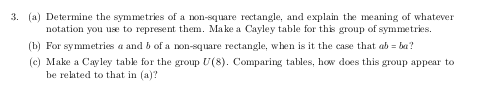 3. (a) Determine the symmetries of a non-square rectangle, and explain the meaning of whatever notation you use to represent them. Make a Cayley table for this group of symmetries.

(b) For symmetries $a$ and $b$ of a non-square rectangle, when is it the case that $ab = ba$?

(c) Make a Cayley table for the group $U(8)$. Comparing tables, how does this group appear to be related to that in (a)?